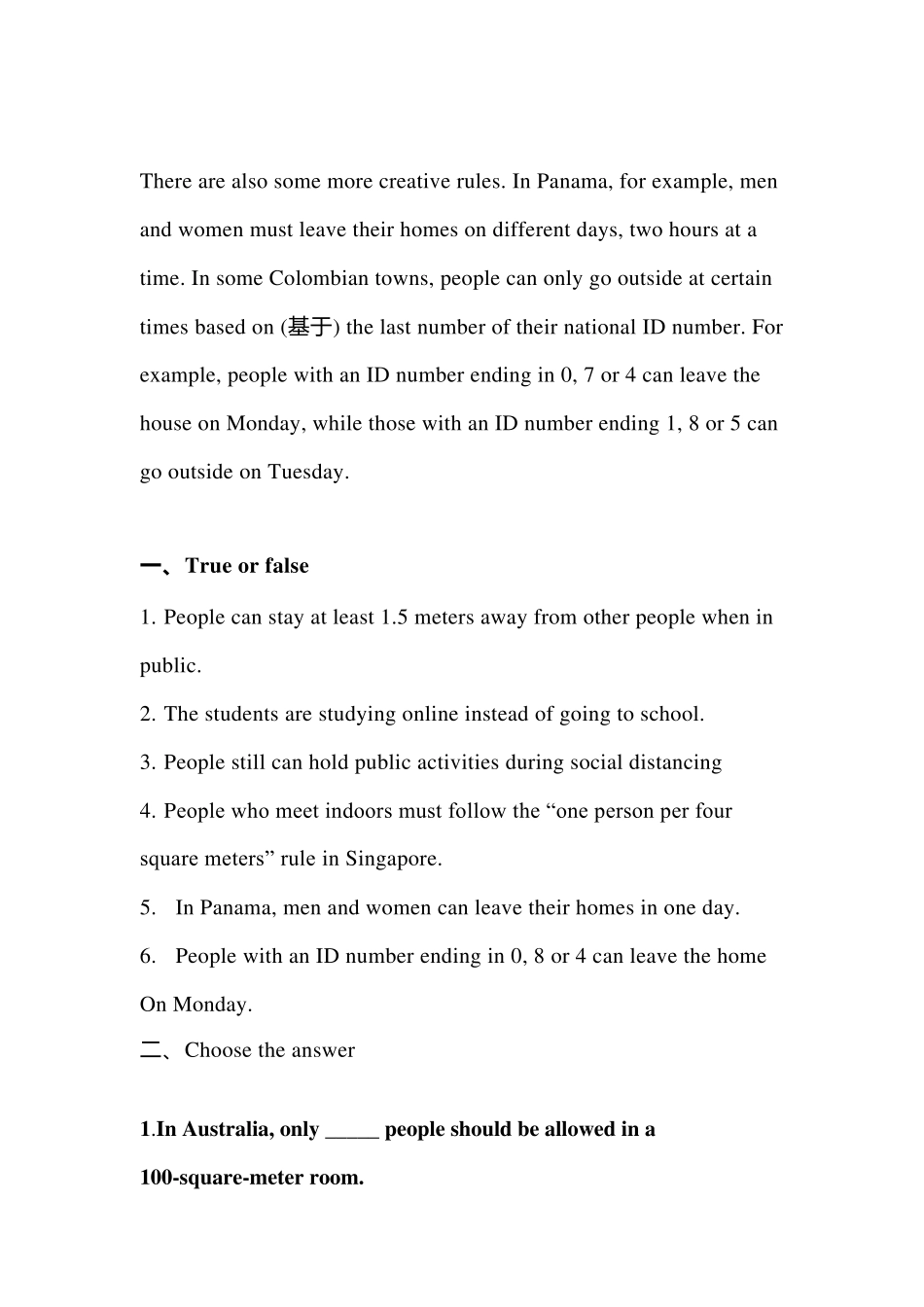 There are also some more creative rules. In Panama, for example, men and women must leave their homes on different days, two hours at a time. In some Colombian towns, people can only go outside at certain times based on (基于) the last number of their national ID number. For example, people with an ID number ending in 0, 7 or 4 can leave the house on Monday, while those with an ID number ending 1, 8 or 5 can go outside on Tuesday.

一、True or false

1. People can stay at least 1.5 meters away from other people when in public.

2. The students are studying online instead of going to school.

3. People still can hold public activities during social distancing

4. People who meet indoors must follow the “one person per four square meters” rule in Singapore.

5. In Panama, men and women can leave their homes in one day.

6. People with an ID number ending in 0, 8 or 4 can leave the home On Monday.

二、Choose the answer

1.In Australia, only _____ people should be allowed in a 100-square-meter room.